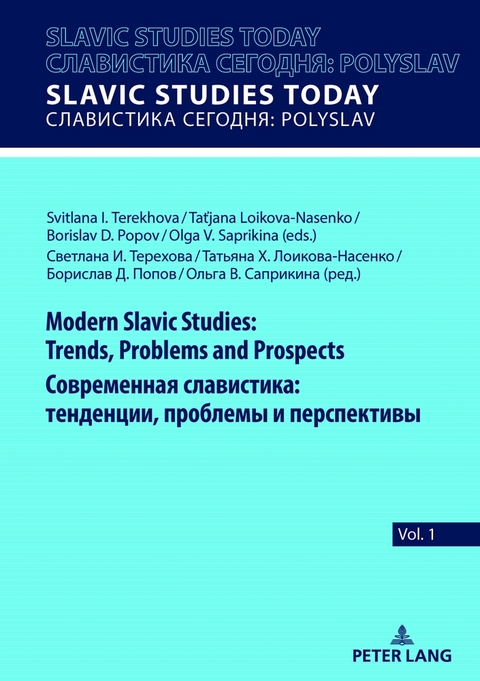 SLAVIC STUDIES TODAY
СЛАВИСТИКА СЕГОДНЯ: POLYSLAV
SLAVIC STUDIES TODAY
СЛАВИСТИКА СЕГОДНЯ: POLYSLAV

Svitlana I. Terekhova / Taťjana Loikova-Nasenko / Borislav D. Popov / Olga V. Saprikina (eds.)
Светлана И. Терехова / Татьяна Х. Лоикова-Насенко / Борислав Д. Попов / Ольга В. Саприкина (ред.)

Modern Slavic Studies: Trends, Problems and Prospects
Современная славистика: тенденции, проблемы и перспективы

Vol. 1

PETER LANG